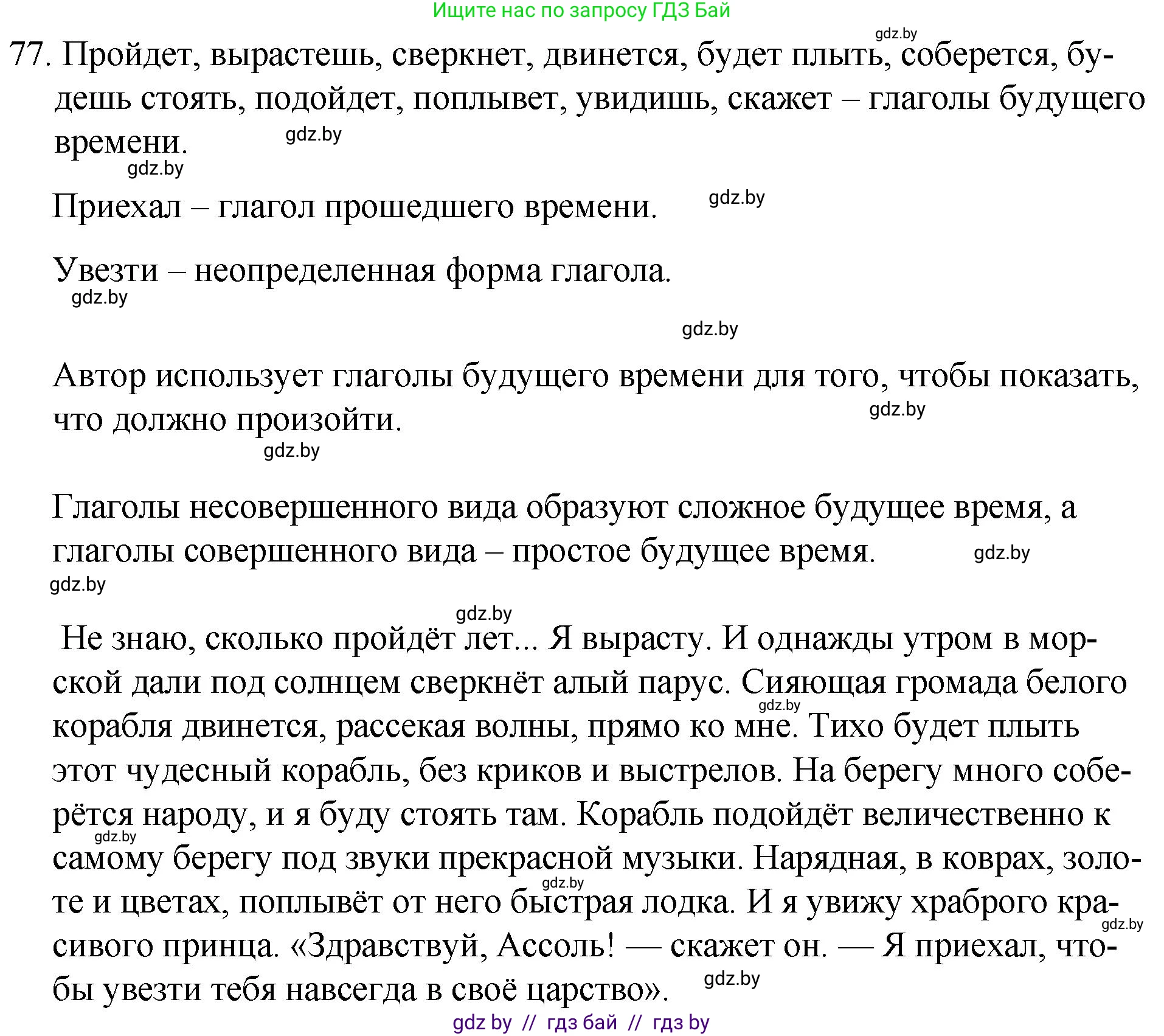 Ищите нас по запросу ГДЗ Бай

gdz.by

77. Пройдет, вырастешь, сверкнет, двинется, будет плыть, соберется, будешь стоять, подойдет, поплывет, увидишь, скажет – глаголы будущего времени.

gdz.by

gdz.by

Приехал – глагол прошедшего времени.

gdz.by

Увезти – неопределенная форма глагола.

gdz.by

gdz.by

Автор использует глаголы будущего времени для того, чтобы показать, что должно произойти.

gdz.by

gdz.by

Глаголы несовершенного вида образуют сложное будущее время, а глаголы совершенного вида – простое будущее время.

gdz.by

gdz.by

gdz.by

Не знаю, сколько пройдёт лет... Я вырасту. И однажды утром в морской дали под солнцем сверкнёт алый парус. Сияющая громада белого корабля двинется, рассекая волны, прямо ко мне. Тихо будет плыть этот чудесный корабль, без криков и выстрелов. На берегу много соберётся народу, и я буду стоять там. Корабль подойдёт величественно к самому берегу под звуки прекрасной музыки. Нарядная, в коврах, золоте и цветах, поплывёт от него быстрая лодка. И я увижу храброго красивого принца. «Здравствуй, Ассоль! — скажет он. — Я приехал, чтобы увезти тебя навсегда в своё царство».

gdz.by

gdz.by

gdz.by

gdz.by

gdz.by

gdz by // гдз бай // гдз by